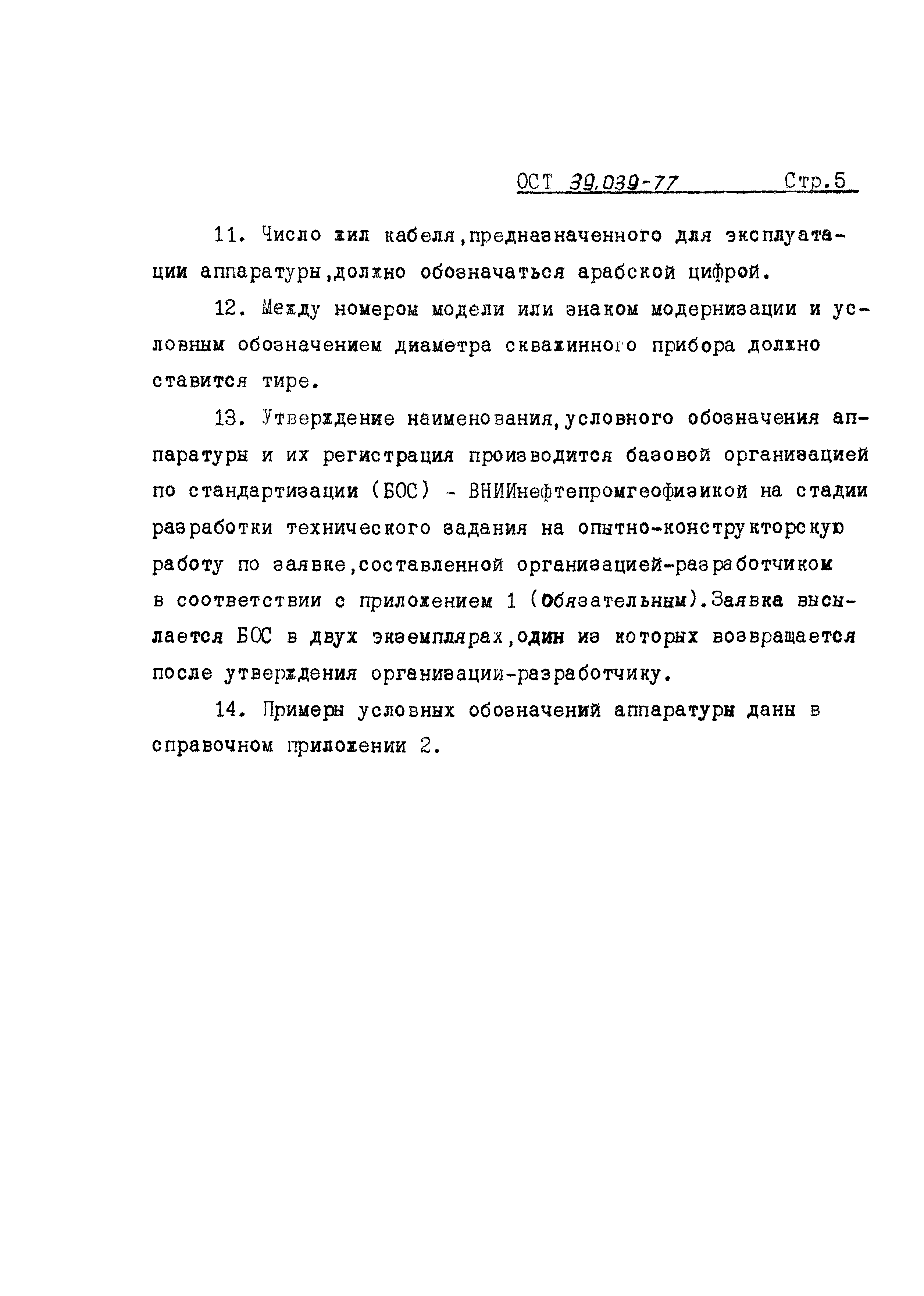 ОСТ 39.039-77 Стр.5

11. Число жил кабеля,предназначенного для эксплуатации аппаратуры,должно обозначаться арабской цифрой.

12. Между номером модели или знаком модернизации и условным обозначением диаметра скважинного прибора должно ставится тире.

13. Утверждение наименования,условного обозначения аппаратуры и их регистрация производится базовой организацией по стандартизации (БОС) - ВНИИнефтепромгеофизикой на стадии разработки технического задания на опытно-конструкторскую работу по заявке,составленной организацией-разработчиком в соответствии с приложением 1 (обязательным).Заявка высылается БОС в двух экземплярах,один из которых возвращается после утверждения организации-разработчику.

14. Примеры условных обозначений аппаратуры даны в справочном приложении 2.